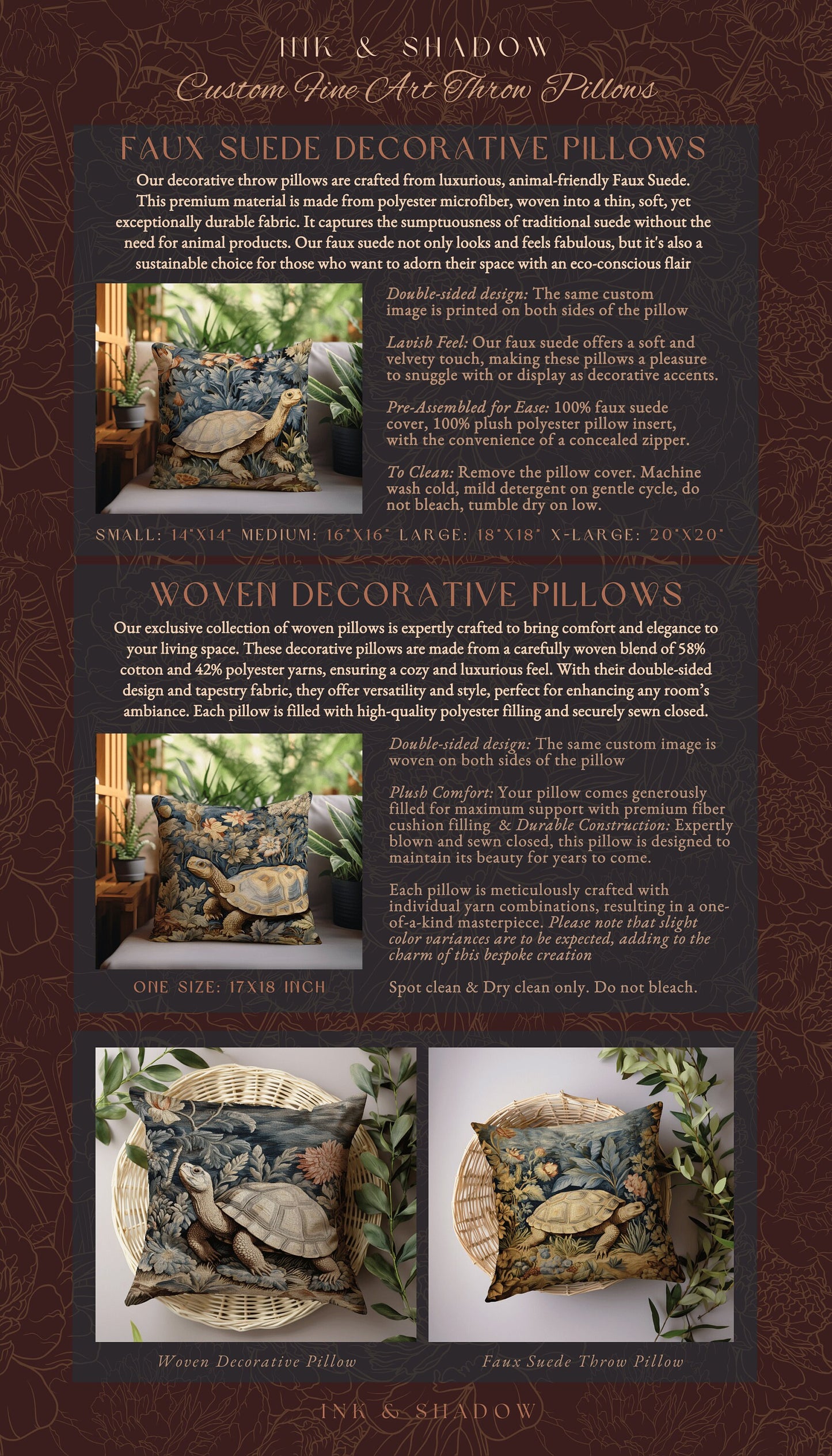 INK & SHADOW
Custom Fine Art Throw Pillows

FAUX SUEDE DECORATIVE PILLOWS

Our decorative throw pillows are crafted from luxurious, animal-friendly Faux Suede. This premium material is made from polyester microfiber, woven into a thin, soft, yet exceptionally durable fabric. It captures the sumptuousness of traditional suede without the need for animal products. Our faux suede not only looks and feels fabulous, but it's also a sustainable choice for those who want to adorn their space with an eco-conscious flair

Double-sided design: The same custom image is printed on both sides of the pillow

Lavish Feel: Our faux suede offers a soft and velvety touch, making these pillows a pleasure to snuggle with or display as decorative accents.

Pre-Assembled for Ease: 100% faux suede cover, 100% plush polyester pillow insert, with the convenience of a concealed zipper.

To Clean: Remove the pillow cover. Machine wash cold, mild detergent on gentle cycle, do not bleach, tumble dry on low.

SMALL: 14"X14" MEDIUM: 16"X16" LARGE: 18"X18" X-LARGE: 20"X20"

WOVEN DECORATIVE PILLOWS

Our exclusive collection of woven pillows is expertly crafted to bring comfort and elegance to your living space. These decorative pillows are made from a carefully woven blend of 58% cotton and 42% polyester yarns, ensuring a cozy and luxurious feel. With their double-sided design and tapestry fabric, they offer versatility and style, perfect for enhancing any room's ambiance. Each pillow is filled with high-quality polyester filling and securely sewn closed.

Double-sided design: The same custom image is woven on both sides of the pillow

Plush Comfort: Your pillow comes generously filled for maximum support with premium fiber cushion filling & Durable Construction: Expertly blown and sewn closed, this pillow is designed to maintain its beauty for years to come.

Each pillow is meticulously crafted with individual yarn combinations, resulting in a one-of-a-kind masterpiece. Please note that slight color variances are to be expected, adding to the charm of this bespoke creation

ONE SIZE: 17X18 INCH

Spot clean & Dry clean only. Do not bleach.

Woven Decorative Pillow

Faux Suede Throw Pillow

INK & SHADOW